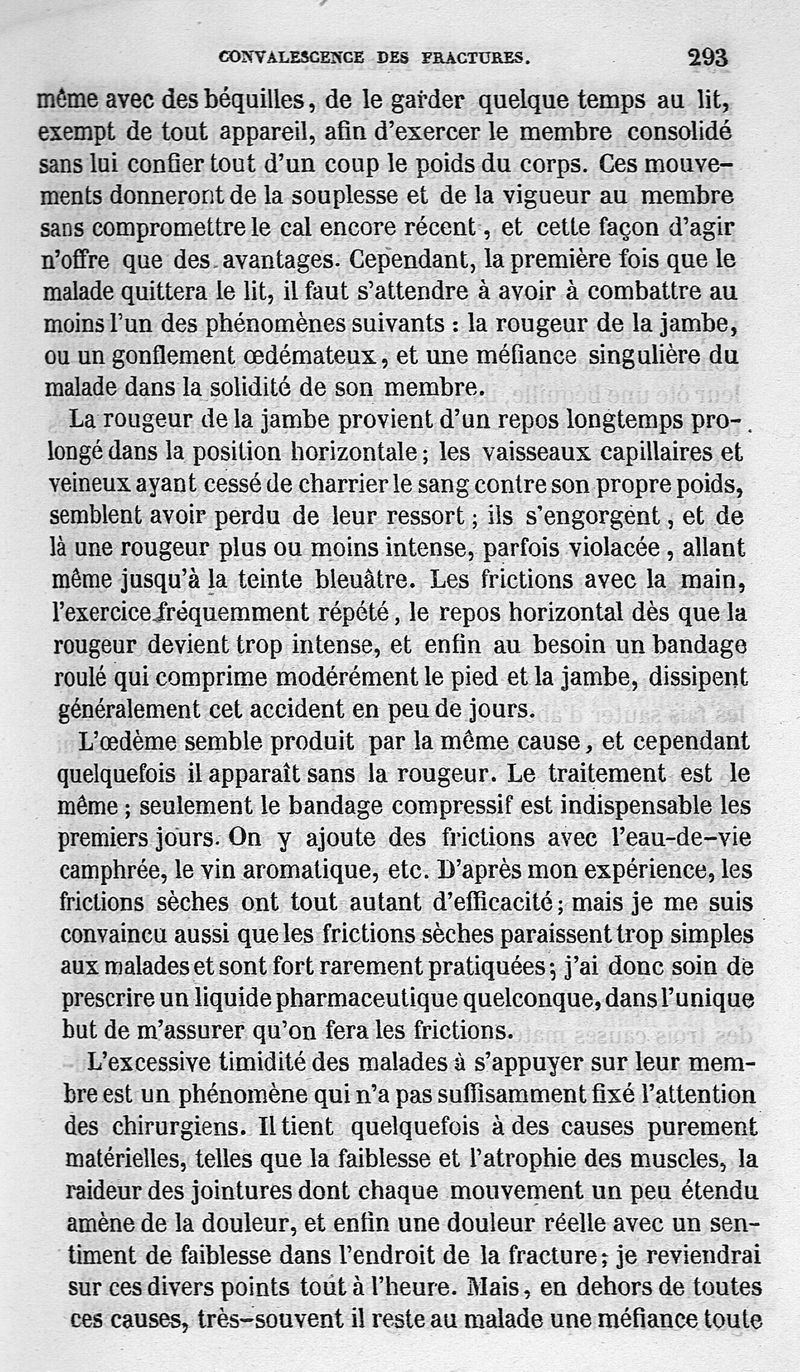 CONVALESCENCE DES FRACTURES. 293

même avec des béquilles, de le garder quelque temps au lit, exempt de tout appareil, afin d'exercer le membre consolidé sans lui confier tout d'un coup le poids du corps. Ces mouvements donneront de la souplesse et de la vigueur au membre sans compromettre le cal encore récent, et cette façon d'agir n'offre que des avantages. Cependant, la première fois que le malade quittera le lit, il faut s'attendre à avoir à combattre au moins l'un des phénomènes suivants : la rougeur de la jambe, ou un gonflement œdémateux, et une méfiance singulière du malade dans la solidité de son membre.

La rougeur de la jambe provient d'un repos longtemps prolongé dans la position horizontale; les vaisseaux capillaires et veineux ayant cessé de charrier le sang contre son propre poids, semblent avoir perdu de leur ressort; ils s'engorgent, et de là une rougeur plus ou moins intense, parfois violacée, allant même jusqu'à la teinte bleuâtre. Les frictions avec la main, l'exercice fréquemment répété, le repos horizontal dès que la rougeur devient trop intense, et enfin au besoin un bandage roulé qui comprime modérément le pied et la jambe, dissipent généralement cet accident en peu de jours.

L'œdème semble produit par la même cause, et cependant quelquefois il apparaît sans la rougeur. Le traitement est le même; seulement le bandage compressif est indispensable les premiers jours. On y ajoute des frictions avec l'eau-de-vie camphrée, le vin aromatique, etc. D'après mon expérience, les frictions sèches ont tout autant d'efficacité; mais je me suis convaincu aussi que les frictions sèches paraissent trop simples aux malades et sont fort rarement pratiquées; j'ai donc soin de prescrire un liquide pharmaceutique quelconque, dans l'unique but de m'assurer qu'on fera les frictions.

L'excessive timidité des malades à s'appuyer sur leur membre est un phénomène qui n'a pas suffisamment fixé l'attention des chirurgiens. Il tient quelquefois à des causes purement matérielles, telles que la faiblesse et l'atrophie des muscles, la raideur des jointures dont chaque mouvement un peu étendu amène de la douleur, et enfin une douleur réelle avec un sentiment de faiblesse dans l'endroit de la fracture; je reviendrai sur ces divers points tout à l'heure. Mais, en dehors de toutes ces causes, très-souvent il reste au malade une méfiance toute